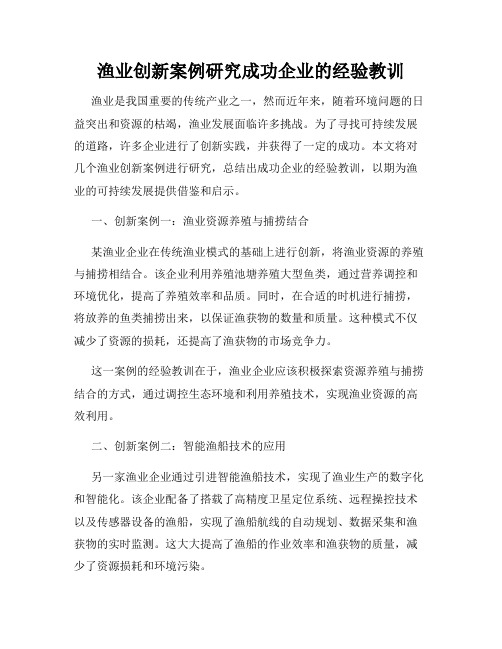 渔业创新案例研究成功企业的经验教训

渔业是我国重要的传统产业之一，然而近年来，随着环境问题的日益突出和资源的枯竭，渔业发展面临许多挑战。为了寻找可持续发展的道路，许多企业进行了创新实践，并获得了一定的成功。本文将对几个渔业创新案例进行研究，总结出成功企业的经验教训，以期为渔业的可持续发展提供借鉴和启示。

一、创新案例一：渔业资源养殖与捕捞结合

某渔业企业在传统渔业模式的基础上进行创新，将渔业资源的养殖与捕捞相结合。该企业利用养殖池塘养殖大型鱼类，通过营养调控和环境优化，提高了养殖效率和品质。同时，在合适的时机进行捕捞，将放养的鱼类捕捞出来，以保证渔获物的数量和质量。这种模式不仅减少了资源的损耗，还提高了渔获物的市场竞争力。

这一案例的经验教训在于，渔业企业应该积极探索资源养殖与捕捞结合的方式，通过调控生态环境和利用养殖技术，实现渔业资源的高效利用。

二、创新案例二：智能渔船技术的应用

另一家渔业企业通过引进智能渔船技术，实现了渔业生产的数字化和智能化。该企业配备了搭载了高精度卫星定位系统、远程操控技术以及传感器设备的渔船，实现了渔船航线的自动规划、数据采集和渔获物的实时监测。这大大提高了渔船的作业效率和渔获物的质量，减少了资源损耗和环境污染。